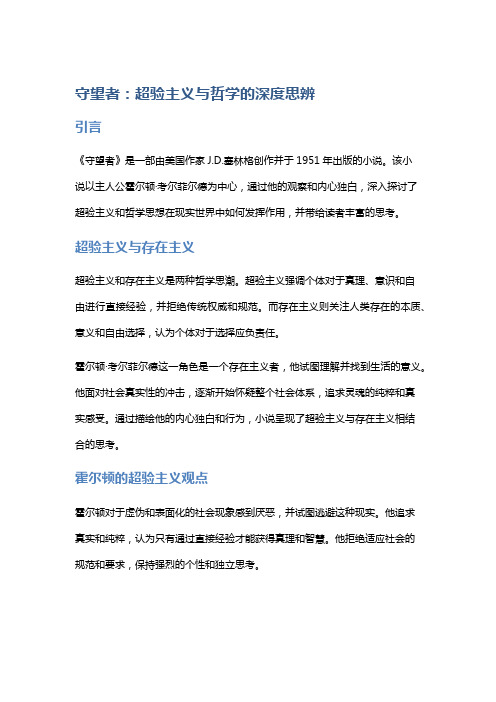 守望者：超验主义与哲学的深度思辨

引言

《守望者》是一部由美国作家 J.D.塞林格创作并于 1951 年出版的小说。该小说以主人公霍尔顿·考尔菲尔德为中心，通过他的观察和内心独白，深入探讨了超验主义和哲学思想在现实世界中如何发挥作用，并带给读者丰富的思考。

超验主义与存在主义

超验主义和存在主义是两种哲学思潮。超验主义强调个体对于真理、意识和自由进行直接经验，并拒绝传统权威和规范。而存在主义则关注人类存在的本质、意义和自由选择，认为个体对于选择应负责任。

霍尔顿·考尔菲尔德这一角色是一个存在主义者，他试图理解并找到生活的意义。他面对社会真实性的冲击，逐渐开始怀疑整个社会体系，追求灵魂的纯粹和真实感受。通过描绘他的内心独白和行为，小说呈现了超验主义与存在主义相结合的思考。

霍尔顿的超验主义观点

霍尔顿对于虚伪和表面化的社会现象感到厌恶，并试图逃避这种现实。他追求真实和纯粹，认为只有通过直接经验才能获得真理和智慧。他拒绝适应社会的规范和要求，保持强烈的个性和独立思考。